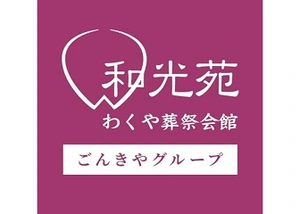 和光苑
わくや葬祭会館
ごんきやグループ